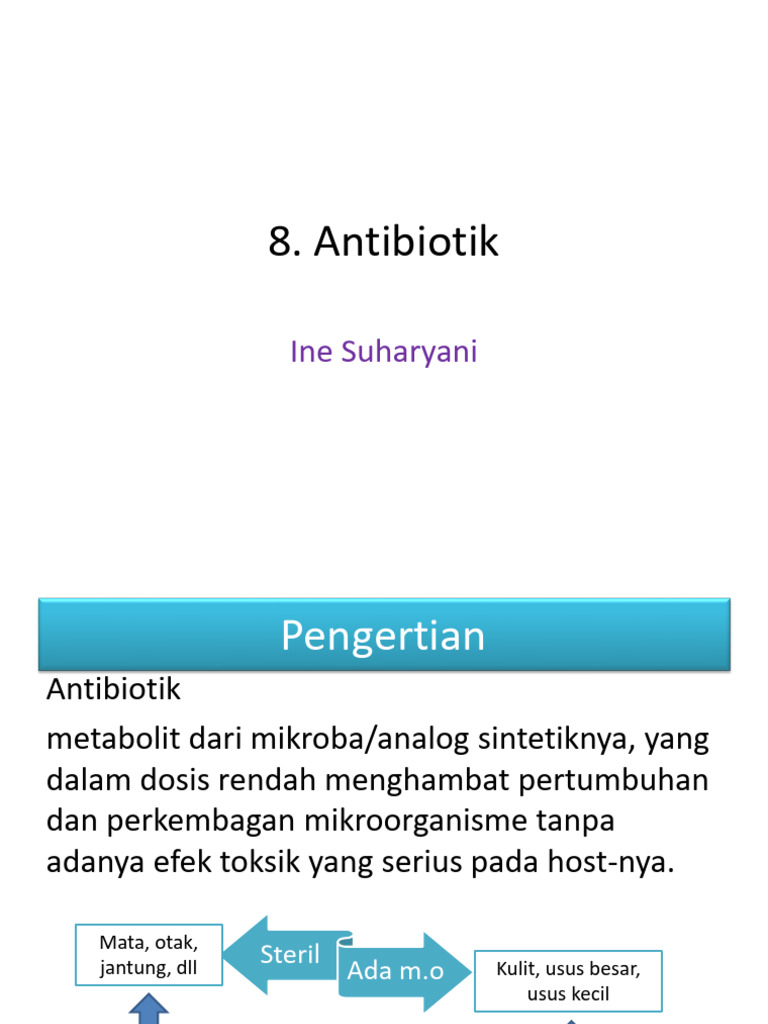 8. Antibiotik

Ine Suharyani

Pengertian

Antibiotik

metabolit dari mikroba/analog sintetiknya, yang dalam dosis rendah menghambat pertumbuhan dan perkembagan mikroorganisme tanpa adanya efek toksik yang serius pada host-nya.

Mata, otak, jantung, dll

Steril

Ada m.o

Kulit, usus besar, usus kecil